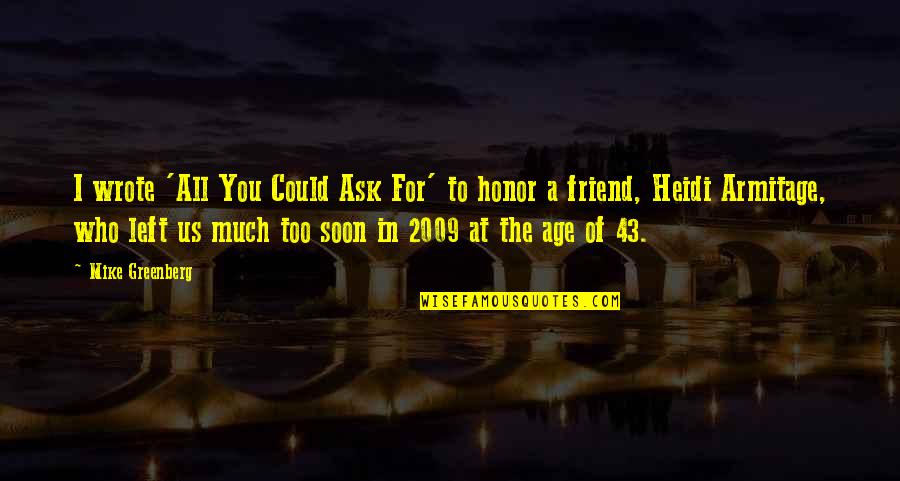 I wrote 'All You Could Ask For' to honor a friend, Heidi Armitage, who left us much too soon in 2009 at the age of 43.

~ Mike Greenberg

WISEFAMOUSQUOTES.COM